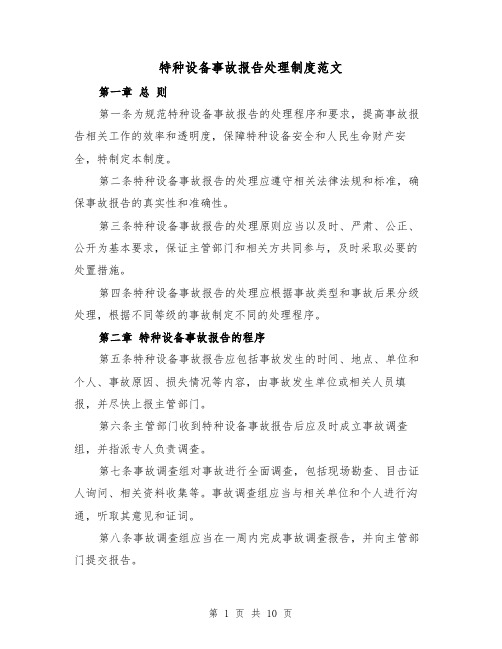 特种设备事故报告处理制度范文

第一章 总 则

第一条为规范特种设备事故报告的处理程序和要求，提高事故报告相关工作的效率和透明度，保障特种设备安全和人民生命财产安全，特制定本制度。

第二条特种设备事故报告的处理应遵守相关法律法规和标准，确保事故报告的真实性和准确性。

第三条特种设备事故报告的处理原则应当以及时、严肃、公正、公开为基本要求，保证主管部门和相关方共同参与，及时采取必要的处置措施。

第四条特种设备事故报告的处理应根据事故类型和事故后果分级处理，根据不同等级的事故制定不同的处理程序。

第二章 特种设备事故报告的程序

第五条特种设备事故报告应包括事故发生的时间、地点、单位和个人、事故原因、损失情况等内容，由事故发生单位或相关人员填报，并尽快上报主管部门。

第六条主管部门收到特种设备事故报告后应及时成立事故调查组，并指派专人负责调查。

第七条事故调查组对事故进行全面调查，包括现场勘查、目击证人询问、相关资料收集等。事故调查组应当与相关单位和个人进行沟通，听取其意见和证词。

第八条事故调查组应当在一周内完成事故调查报告，并向主管部门提交报告。

第 1 页 共 10 页